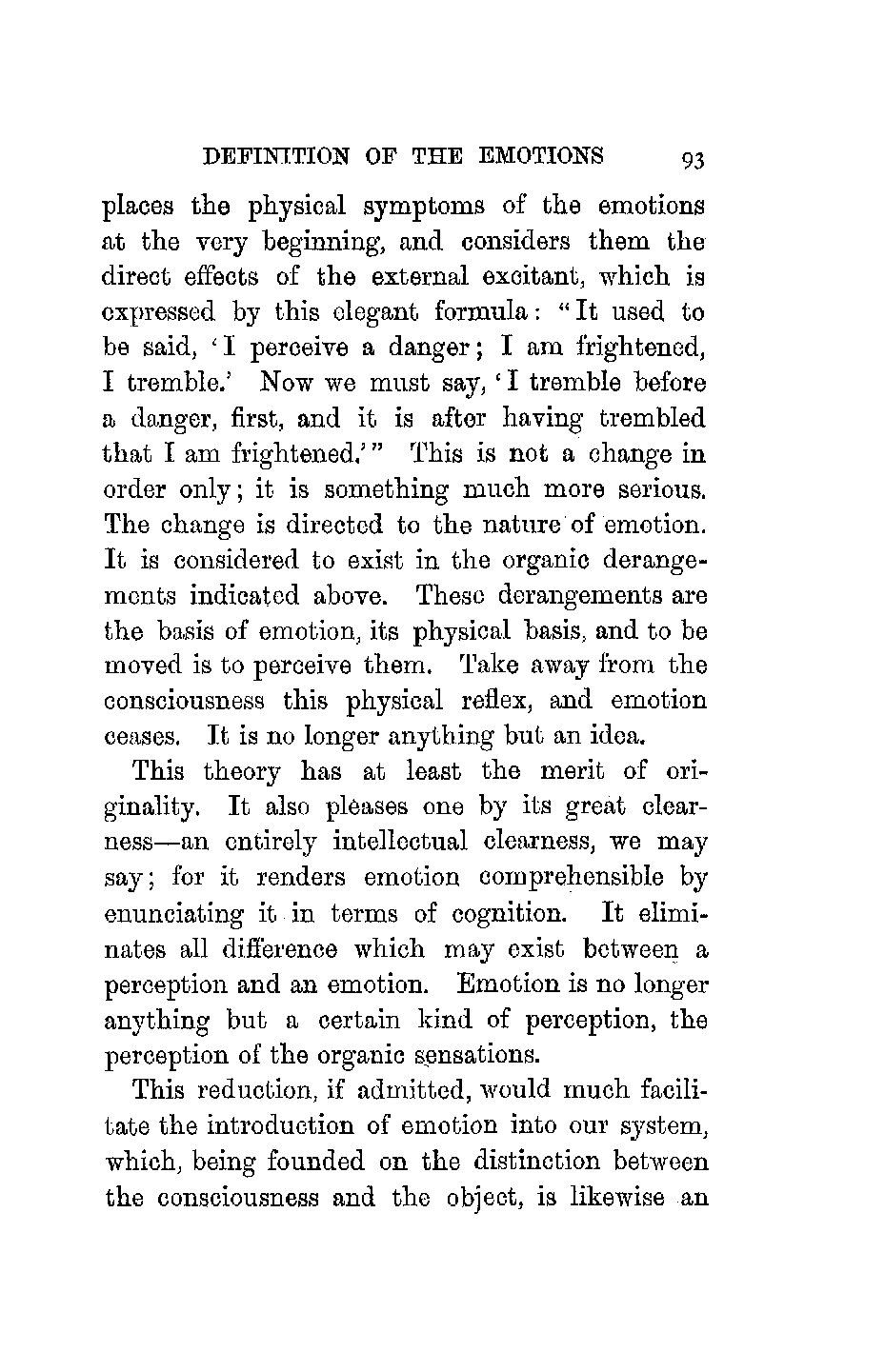 DEFINITION OF THE EMOTIONS 93

places the physical symptoms of the emotions at the very beginning, and considers them the direct effects of the external excitant, which is expressed by this elegant formula: "It used to be said, 'I perceive a danger; I am frightened, I tremble.' Now we must say, 'I tremble before a danger, first, and it is after having trembled that I am frightened.'" This is not a change in order only; it is something much more serious. The change is directed to the nature of emotion. It is considered to exist in the organic derangements indicated above. These derangements are the basis of emotion, its physical basis, and to be moved is to perceive them. Take away from the consciousness this physical reflex, and emotion ceases. It is no longer anything but an idea.

This theory has at least the merit of originality. It also pleases one by its great clearness—an entirely intellectual clearness, we may say; for it renders emotion comprehensible by enunciating it in terms of cognition. It eliminates all difference which may exist between a perception and an emotion. Emotion is no longer anything but a certain kind of perception, the perception of the organic sensations.

This reduction, if admitted, would much facilitate the introduction of emotion into our system, which, being founded on the distinction between the consciousness and the object, is likewise an